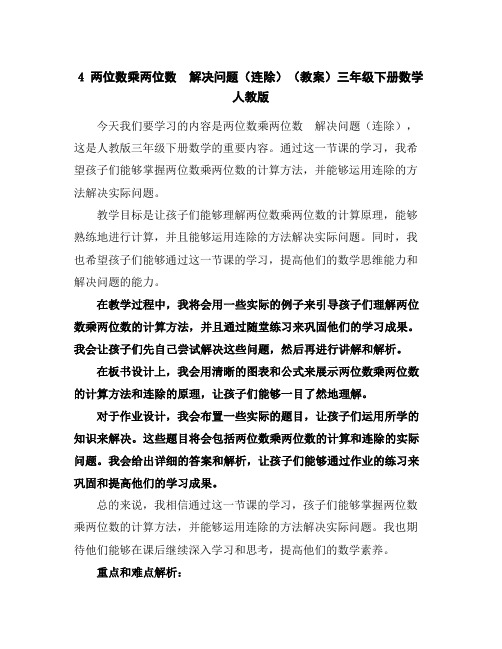 4 两位数乘两位数 解决问题（连除）（教案）三年级下册数学人教版

今天我们要学习的内容是两位数乘两位数 解决问题（连除），这是人教版三年级下册数学的重要内容。通过这一节课的学习，我希望孩子们能够掌握两位数乘两位数的计算方法，并能够运用连除的方法解决实际问题。

教学目标是让孩子们能够理解两位数乘两位数的计算原理，能够熟练地进行计算，并且能够运用连除的方法解决实际问题。同时，我也希望孩子们能够通过这一节课的学习，提高他们的数学思维能力和解决问题的能力。

在教学过程中，我将会用一些实际的例子来引导孩子们理解两位数乘两位数的计算方法，并且通过随堂练习来巩固他们的学习成果。我会让孩子们先自己尝试解决这些问题，然后再进行讲解和解析。

在板书设计上，我会用清晰的图表和公式来展示两位数乘两位数的计算方法和连除的原理，让孩子们能够一目了然地理解。

对于作业设计，我会布置一些实际的题目，让孩子们运用所学的知识来解决。这些题目将会包括两位数乘两位数的计算和连除的实际问题。我会给出详细的答案和解析，让孩子们能够通过作业的练习来巩固和提高他们的学习成果。

总的来说，我相信通过这一节课的学习，孩子们能够掌握两位数乘两位数的计算方法，并能够运用连除的方法解决实际问题。我也期待他们能够在课后继续深入学习和思考，提高他们的数学素养。

重点和难点解析：